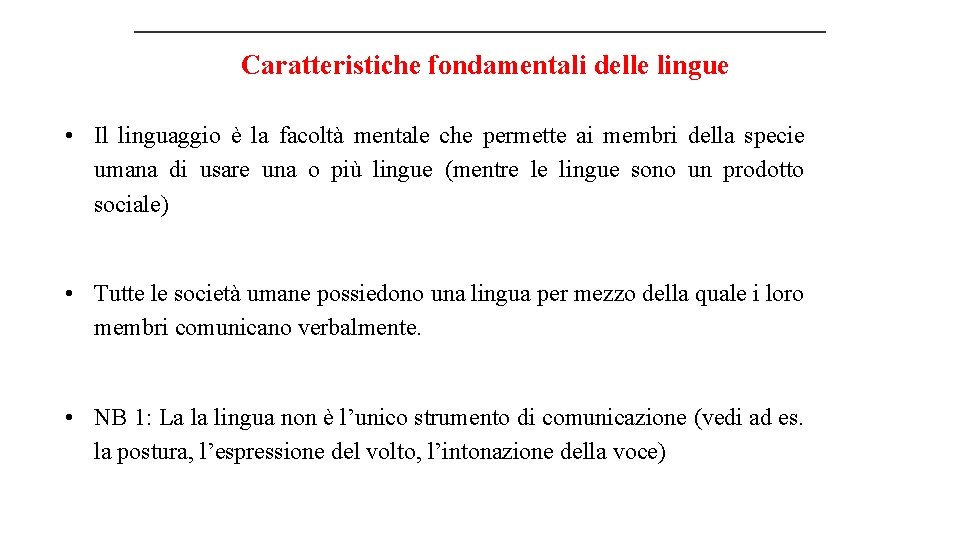 Caratteristiche fondamentali delle lingue

• Il linguaggio è la facoltà mentale che permette ai membri della specie umana di usare una o più lingue (mentre le lingue sono un prodotto sociale)

• Tutte le società umane possiedono una lingua per mezzo della quale i loro membri comunicano verbalmente.

• NB 1: La la lingua non è l’unico strumento di comunicazione (vedi ad es. la postura, l’espressione del volto, l’intonazione della voce)